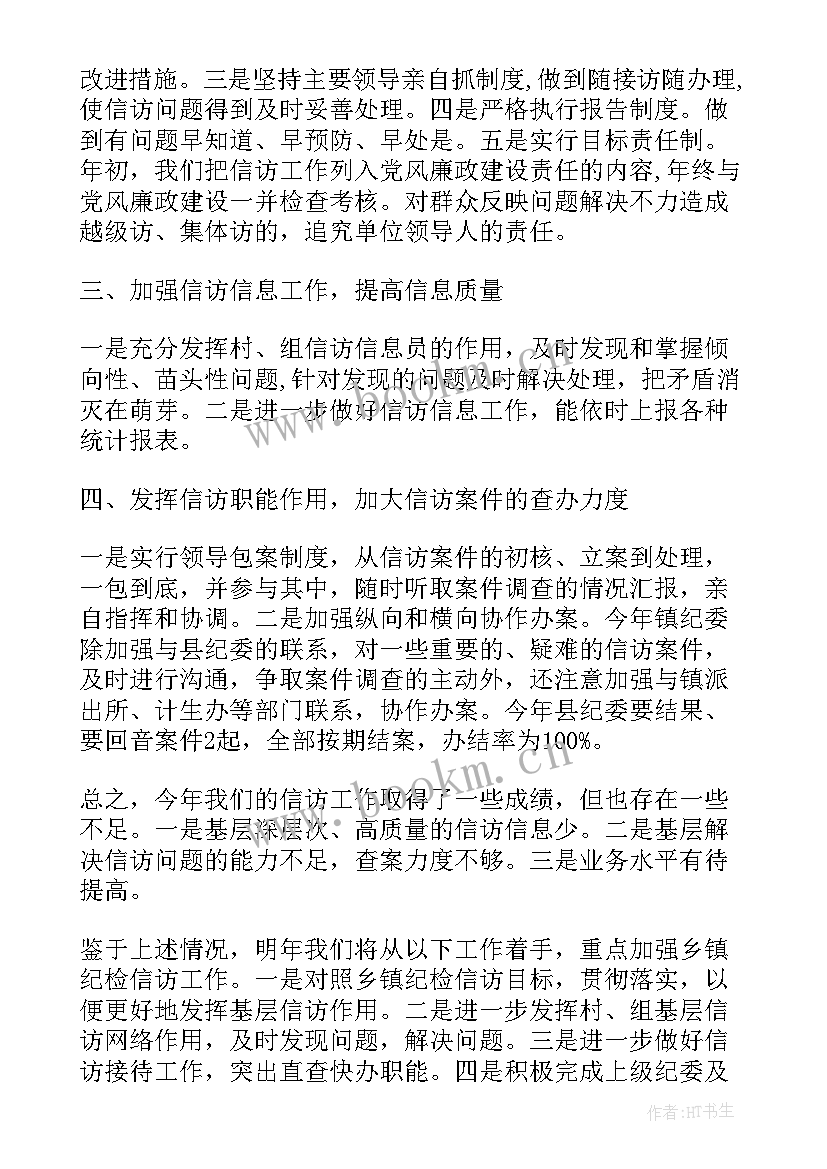 改进措施。三是坚持主要领导亲自抓制度,做到随接访随办理,使信访问题得到及时妥善处理。四是严格执行报告制度。做到有问题早知道、早预防、早处是。五是实行目标责任制。年初，我们把信访工作列入党风廉政建设责任的内容,年终与党风廉政建设一并检查考核。对群众反映问题解决不力造成越级访、集体访的，追究单位领导人的责任。

三、加强信访信息工作，提高信息质量

一是充分发挥村、组信访信息员的作用，及时发现和掌握倾向性、苗头性问题,针对发现的问题及时解决处理，把矛盾消灭在萌芽。二是进一步做好信访信息工作，能依时上报各种统计报表。

四、发挥信访职能作用，加大信访案件的查办力度

一是实行领导包案制度，从信访案件的初核、立案到处理，一包到底，并参与其中，随时听取案件调查的情况汇报，亲自指挥和协调。二是加强纵向和横向协作办案。今年镇纪委除加强与县纪委的联系，对一些重要的、疑难的信访案件，及时进行沟通，争取案件调查的主动外，还注意加强与镇派出所、计生办等部门联系，协作办案。今年县纪委要结果、要回音案件2起，全部按期结案，办结率为100%。

总之，今年我们的信访工作取得了一些成绩，但也存在一些不足。一是基层深层次、高质量的信访信息少。二是基层解决信访问题的能力不足，查案力度不够。三是业务水平有待提高。

鉴于上述情况，明年我们将从以下工作着手，重点加强乡镇纪检信访工作。一是对照乡镇纪检信访目标，贯彻落实，以便更好地发挥基层信访作用。二是进一步发挥村、组基层信访网络作用，及时发现问题，解决问题。三是进一步做好信访接待工作，突出直查快办职能。四是积极完成上级纪委及

www.bookm.cn

作者:HT书生